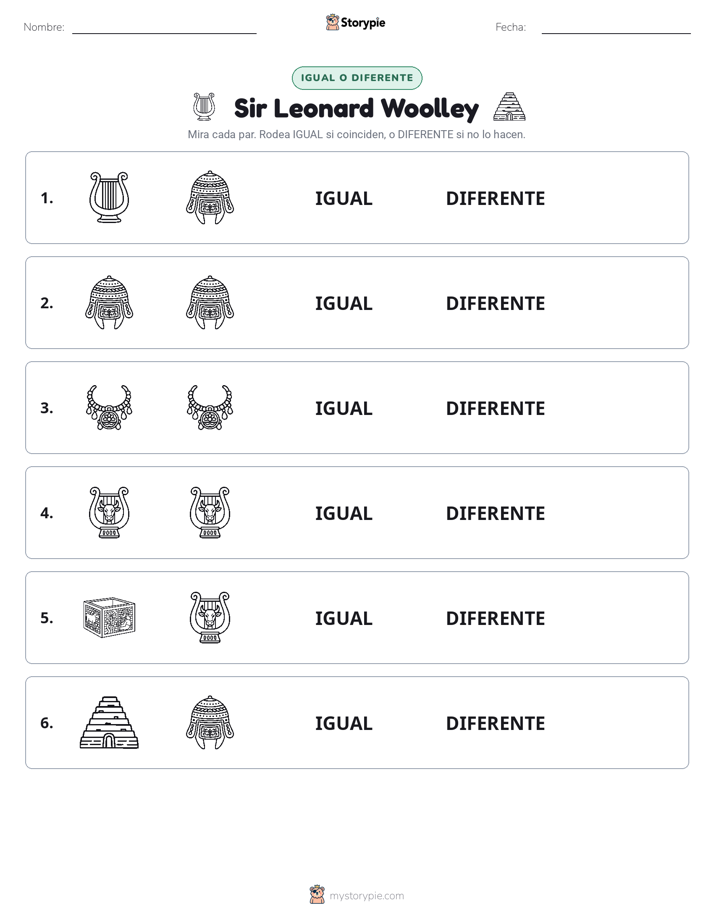 Nombre: ____ Storypie Fecha: ____

IGUAL O DIFERENTE

Sir Leonard Woolley

Mira cada par. Rodea IGUAL si coinciden, o DIFERENTE si no lo hacen.

1. IGUAL DIFERENTE

2. IGUAL DIFERENTE

3. IGUAL DIFERENTE

4. IGUAL DIFERENTE

5. IGUAL DIFERENTE

6. IGUAL DIFERENTE

mystorypie.com